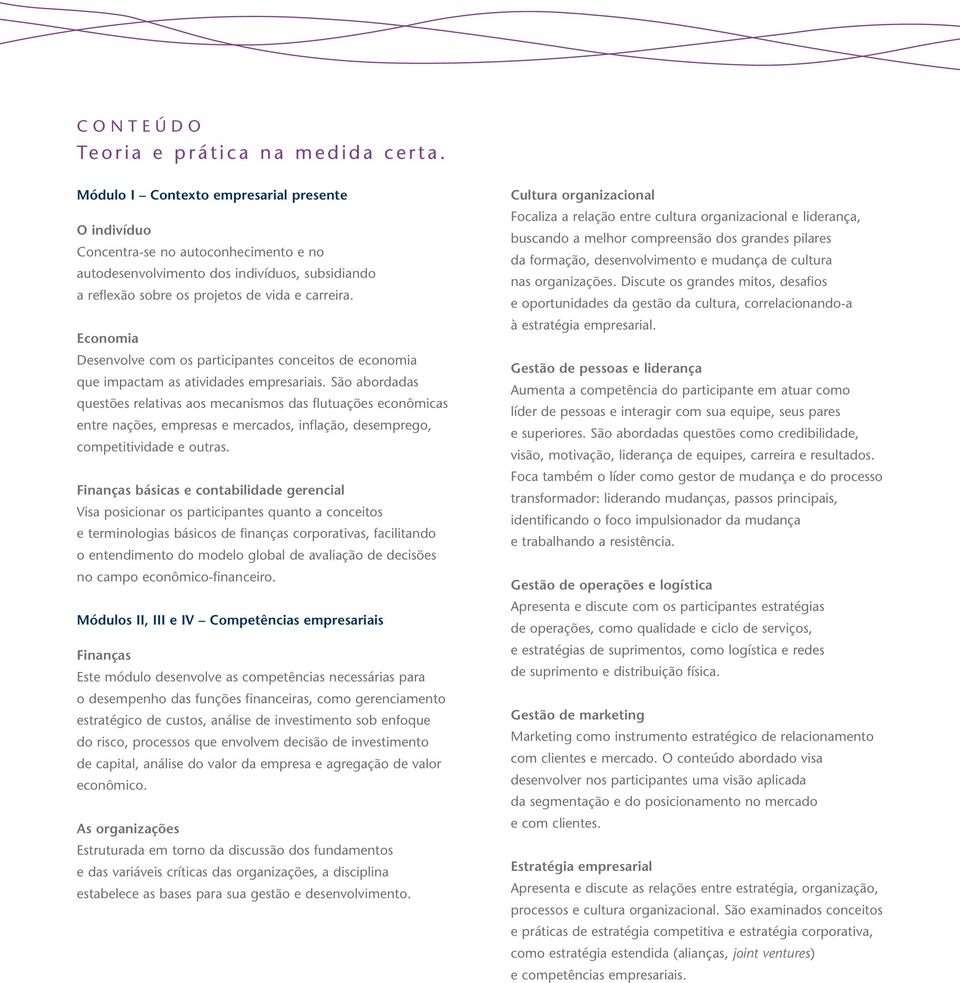 CONTEÚDO
Teoria e prática na medida certa.

Módulo I – Contexto empresarial presente

O indivíduo
Concentra-se no autoconhecimento e no autodesenvolvimento dos indivíduos, subsidiando a reflexão sobre os projetos de vida e carreira.

Economia
Desenvolve com os participantes conceitos de economia que impactam as atividades empresariais. São abordadas questões relativas aos mecanismos das flutuações econômicas entre nações, empresas e mercados, inflação, desemprego, competitividade e outras.

Finanças básicas e contabilidade gerencial
Visa posicionar os participantes quanto a conceitos e terminologias básicos de finanças corporativas, facilitando o entendimento do modelo global de avaliação de decisões no campo econômico-financeiro.

Módulos II, III e IV – Competências empresariais

Finanças
Este módulo desenvolve as competências necessárias para o desempenho das funções financeiras, como gerenciamento estratégico de custos, análise de investimento sob enfoque do risco, processos que envolvem decisão de investimento de capital, análise do valor da empresa e agregação de valor econômico.

As organizações
Estruturada em torno da discussão dos fundamentos e das variáveis críticas das organizações, a disciplina estabelece as bases para sua gestão e desenvolvimento.

Cultura organizacional
Focaliza a relação entre cultura organizacional e liderança, buscando a melhor compreensão dos grandes pilares da formação, desenvolvimento e mudança de cultura nas organizações. Discute os grandes mitos, desafios e oportunidades da gestão da cultura, correlacionando-a à estratégia empresarial.

Gestão de pessoas e liderança
Aumenta a competência do participante em atuar como líder de pessoas e interagir com sua equipe, seus pares e superiores. São abordadas questões como credibilidade, visão, motivação, liderança de equipes, carreira e resultados. Foca também o líder como gestor de mudança e do processo transformador: liderando mudanças, passos principais, identificando o foco impulsionador da mudança e trabalhando a resistência.

Gestão de operações e logística
Apresenta e discute com os participantes estratégias de operações, como qualidade e ciclo de serviços, e estratégias de suprimentos, como logística e redes de suprimento e distribuição física.

Gestão de marketing
Marketing como instrumento estratégico de relacionamento com clientes e mercado. O conteúdo abordado visa desenvolver nos participantes uma visão aplicada da segmentação e do posicionamento no mercado e com clientes.

Estratégia empresarial
Apresenta e discute as relações entre estratégia, organização, processos e cultura organizacional. São examinados conceitos e práticas de estratégia competitiva e estratégia corporativa, como estratégia estendida (alianças, joint ventures) e competências empresariais.